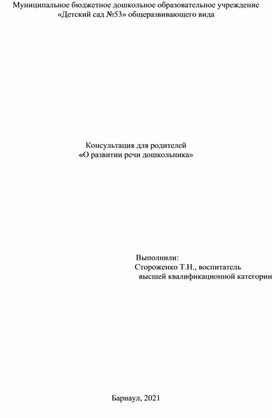 Муниципальное бюджетное дошкольное образовательное учреждение «Детский сад №53» общеразвивающего вида

Консультация для родителей
«О развитии речи дошкольника»

Выполнили:
Стороженко Т.Н., воспитатель
высшей квалификационной категории

Барнаул, 2021